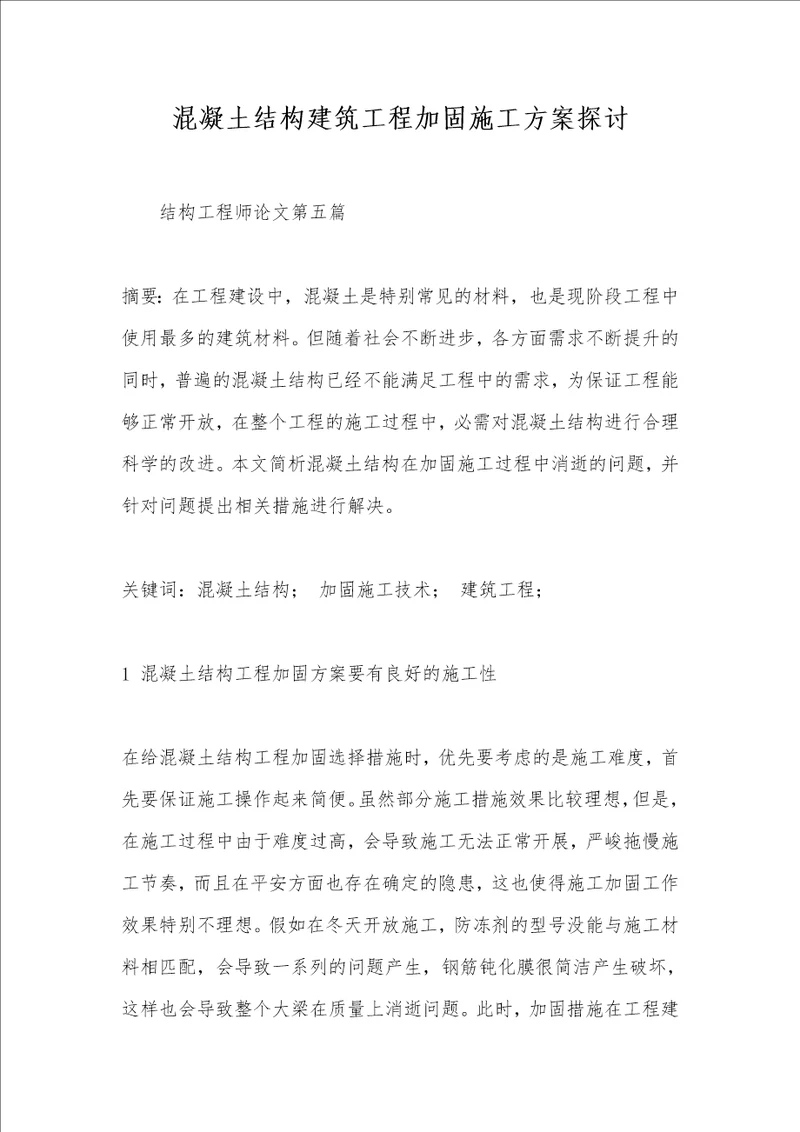 混凝土结构建筑工程加固施工方案探讨

结构工程师论文第五篇

摘要：在工程建设中，混凝土是特别常见的材料，也是现阶段工程中使用最多的建筑材料。但随着社会不断进步，各方面需求不断提升的同时，普遍的混凝土结构已经不能满足工程中的需求，为保证工程能够正常开放，在整个工程的施工过程中，必需对混凝土结构进行合理科学的改进。本文简析混凝土结构在加固施工过程中消逝的问题，并针对问题提出相关措施进行解决。

关键词：混凝土结构； 加固施工技术； 建筑工程；

1 混凝土结构工程加固方案要有良好的施工性

在给混凝土结构工程加固选择措施时，优先要考虑的是施工难度，首先要保证施工操作起来简便。虽然部分施工措施效果比较理想，但是，在施工过程中由于难度过高，会导致施工无法正常开展，严峻拖慢施工节奏，而且在平安方面也存在确定的隐患，这也使得施工加固工作效果特别不理想。假如在冬天开放施工，防冻剂的型号没能与施工材料相匹配，会导致一系列的问题产生，钢筋钝化膜很简洁产生破坏，这样也会导致整个大梁在质量上消逝问题。此时，加固措施在工程建